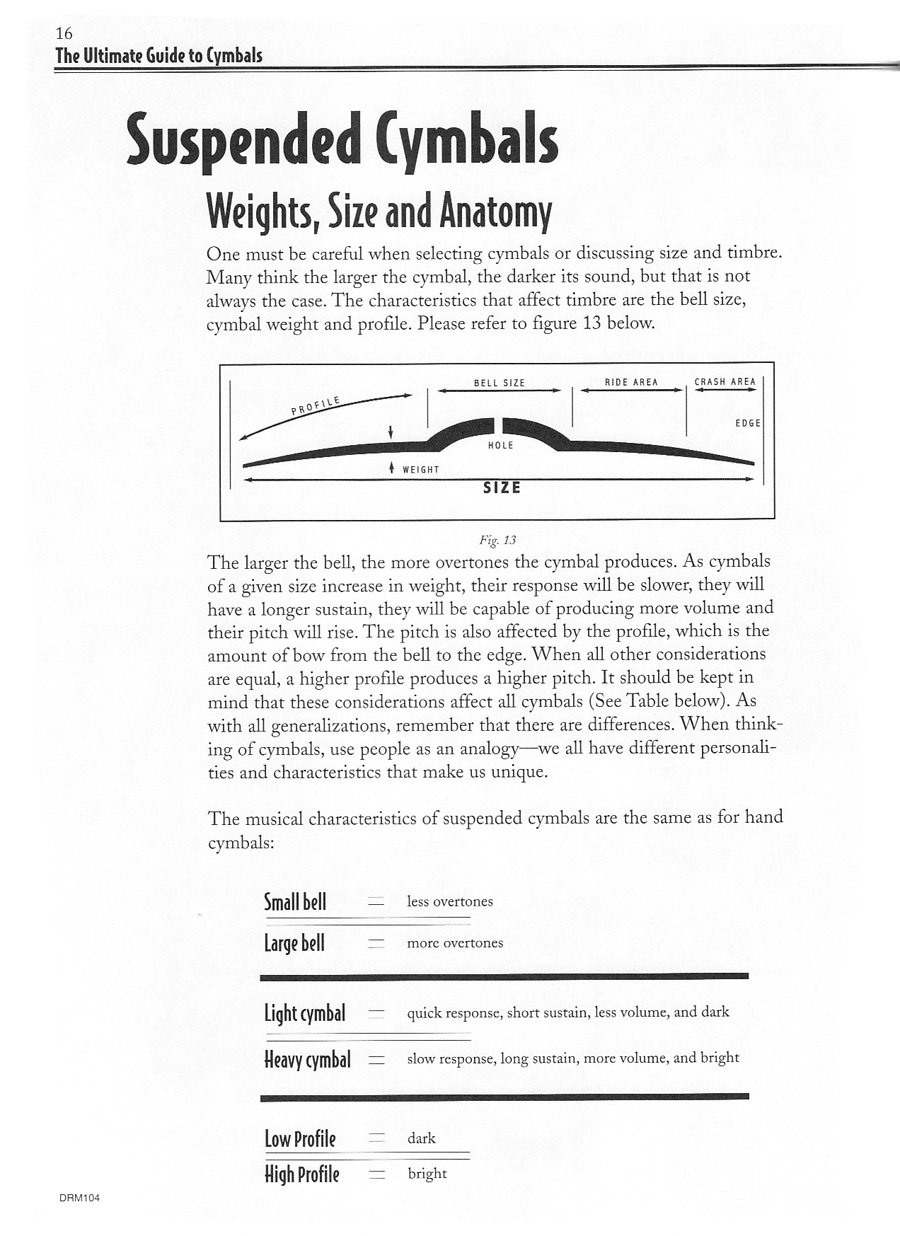 16
The Ultimate Guide to Cymbals

Suspended Cymbals

Weights, Size and Anatomy

One must be careful when selecting cymbals or discussing size and timbre. Many think the larger the cymbal, the darker its sound, but that is not always the case. The characteristics that affect timbre are the bell size, cymbal weight and profile. Please refer to figure 13 below.

PROFILE
BELL SIZE
RIDE AREA
CRASH AREA
EDGE
HOLE
WEIGHT
SIZE

Fig. 13

The larger the bell, the more overtones the cymbal produces. As cymbals of a given size increase in weight, their response will be slower, they will have a longer sustain, they will be capable of producing more volume and their pitch will rise. The pitch is also affected by the profile, which is the amount of bow from the bell to the edge. When all other considerations are equal, a higher profile produces a higher pitch. It should be kept in mind that these considerations affect all cymbals (See Table below). As with all generalizations, remember that there are differences. When thinking of cymbals, use people as an analogy—we all have different personalities and characteristics that make us unique.

The musical characteristics of suspended cymbals are the same as for hand cymbals:

Small bell = less overtones
Large bell = more overtones

Light cymbal = quick response, short sustain, less volume, and dark
Heavy cymbal = slow response, long sustain, more volume, and bright

Low Profile = dark
High Profile = bright

DRM104